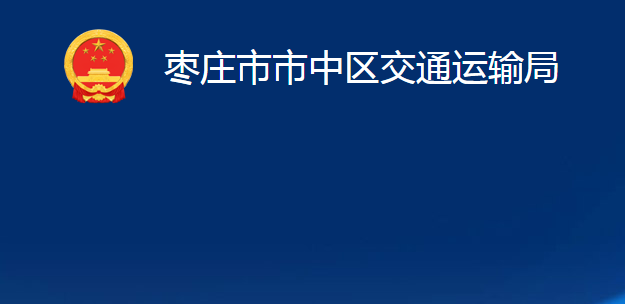 枣庄市市中区交通运输局